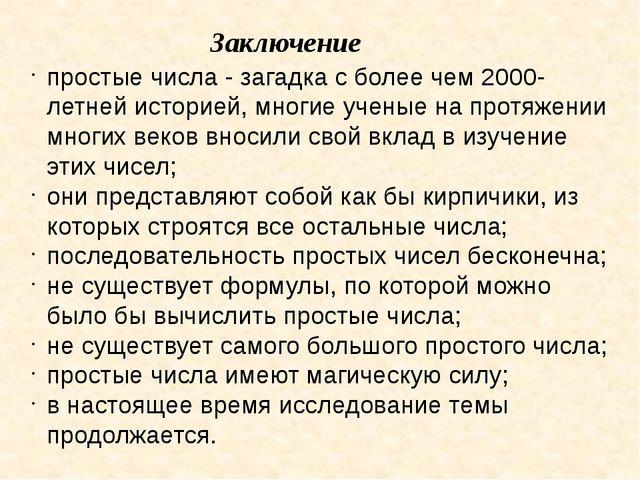 Заключение

• простые числа - загадка с более чем 2000-летней историей, многие ученые на протяжении многих веков вносили свой вклад в изучение этих чисел;
• они представляют собой как бы кирпичики, из которых строятся все остальные числа;
• последовательность простых чисел бесконечна;
• не существует формулы, по которой можно было бы вычислить простые числа;
• не существует самого большого простого числа;
• простые числа имеют магическую силу;
• в настоящее время исследование темы продолжается.